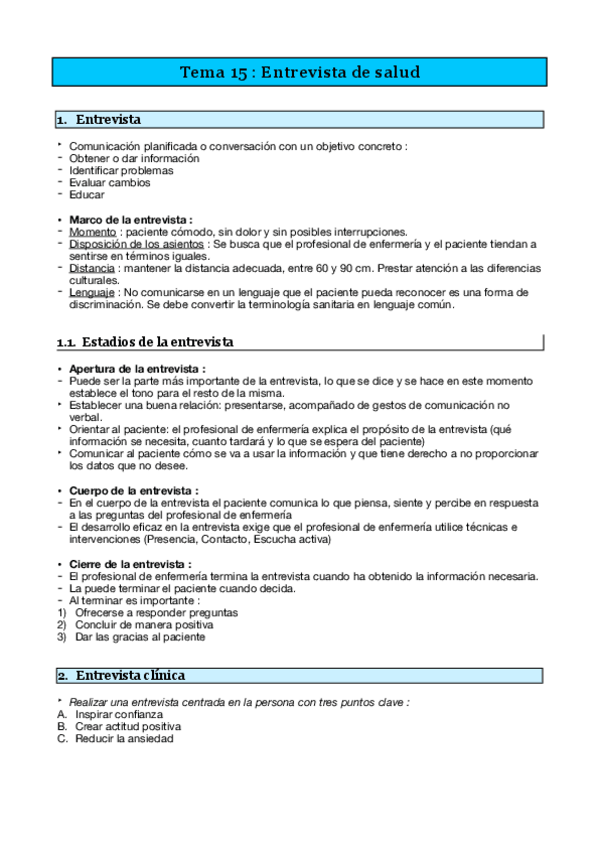 Tema 15 : Entrevista de salud

1. Entrevista

‣ Comunicación planificada o conversación con un objetivo concreto :
- Obtener o dar información
- Identificar problemas
- Evaluar cambios
- Educar

• Marco de la entrevista :
- Momento : paciente cómodo, sin dolor y sin posibles interrupciones.
- Disposición de los asientos : Se busca que el profesional de enfermería y el paciente tiendan a sentirse en términos iguales.
- Distancia : mantener la distancia adecuada, entre 60 y 90 cm. Prestar atención a las diferencias culturales.
- Lenguaje : No comunicarse en un lenguaje que el paciente pueda reconocer es una forma de discriminación. Se debe convertir la terminología sanitaria en lenguaje común.

1.1. Estadios de la entrevista

• Apertura de la entrevista :
- Puede ser la parte más importante de la entrevista, lo que se dice y se hace en este momento establece el tono para el resto de la misma.
‣ Establecer una buena relación: presentarse, acompañado de gestos de comunicación no verbal.
‣ Orientar al paciente: el profesional de enfermería explica el propósito de la entrevista (qué información se necesita, cuanto tardará y lo que se espera del paciente)
‣ Comunicar al paciente cómo se va a usar la información y que tiene derecho a no proporcionar los datos que no desee.

• Cuerpo de la entrevista :
- En el cuerpo de la entrevista el paciente comunica lo que piensa, siente y percibe en respuesta a las preguntas del profesional de enfermería
- El desarrollo eficaz en la entrevista exige que el profesional de enfermería utilice técnicas e intervenciones (Presencia, Contacto, Escucha activa)

• Cierre de la entrevista :
- El profesional de enfermería termina la entrevista cuando ha obtenido la información necesaria.
- La puede terminar el paciente cuando decida.
- Al terminar es importante :
1) Ofrecerse a responder preguntas
2) Concluir de manera positiva
3) Dar las gracias al paciente

2. Entrevista clínica

‣ Realizar una entrevista centrada en la persona con tres puntos clave :
A. Inspirar confianza
B. Crear actitud positiva
C. Reducir la ansiedad